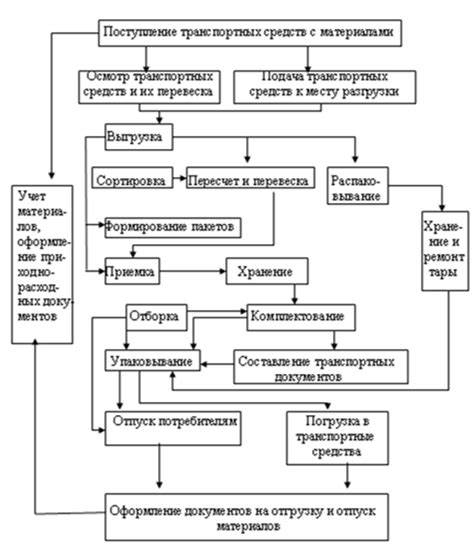 Поступление транспортных средств с материалами

Осмотр транспортных средств и их перевеска

Подача транспортных средств к месту разгрузки

Выгрузка

Сортировка

Пересчет и перевеска

Распаковывание

Учет материалов, оформление приходно-расходных документов

Формирование пакетов

Хранение и ремонт тары

Приемка

Хранение

Отборка

Комплектование

Упаковывание

Составление транспортных документов

Отпуск потребителям

Погрузка в транспортные средства

Оформление документов на отгрузку и отпуск материалов